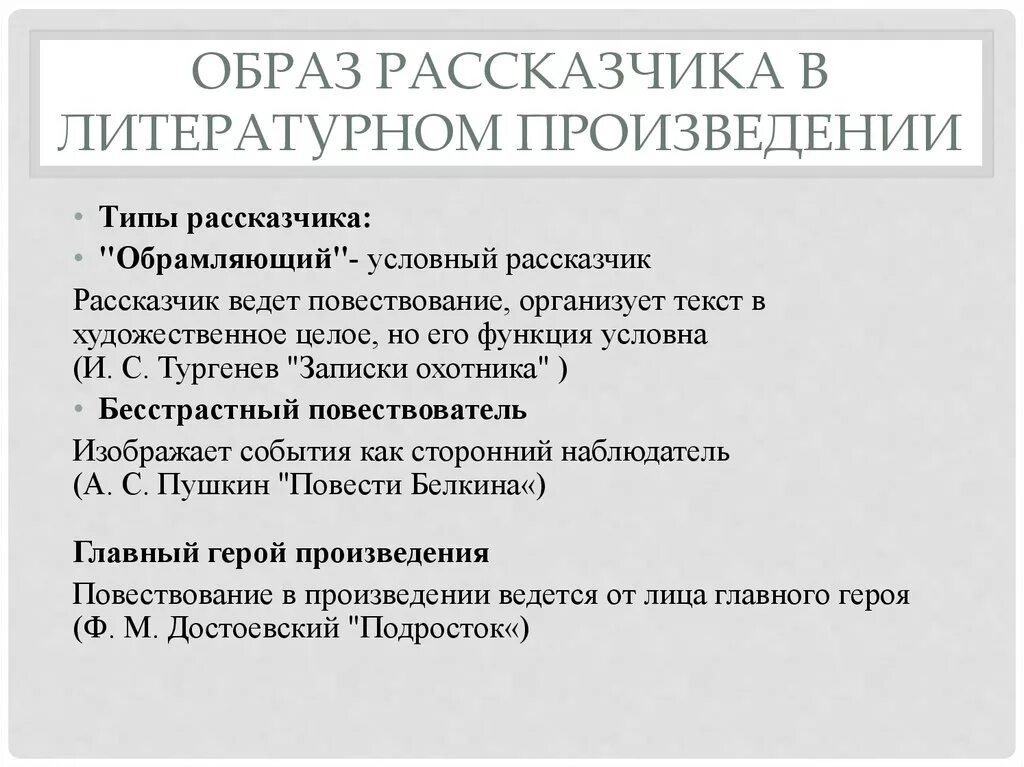 ОБРАЗ РАССКАЗЧИКА В ЛИТЕРАТУРНОМ ПРОИЗВЕДЕНИИ

• Типы рассказчика:
• "Обрамляющий"- условный рассказчик

Рассказчик ведет повествование, организует текст в художественное целое, но его функция условна (И. С. Тургенев "Записки охотника" )

• Бесстрастный повествователь

Изображает события как сторонний наблюдатель (А. С. Пушкин "Повести Белкина«)

Главный герой произведения

Повествование в произведении ведется от лица главного героя (Ф. М. Достоевский "Подросток«)